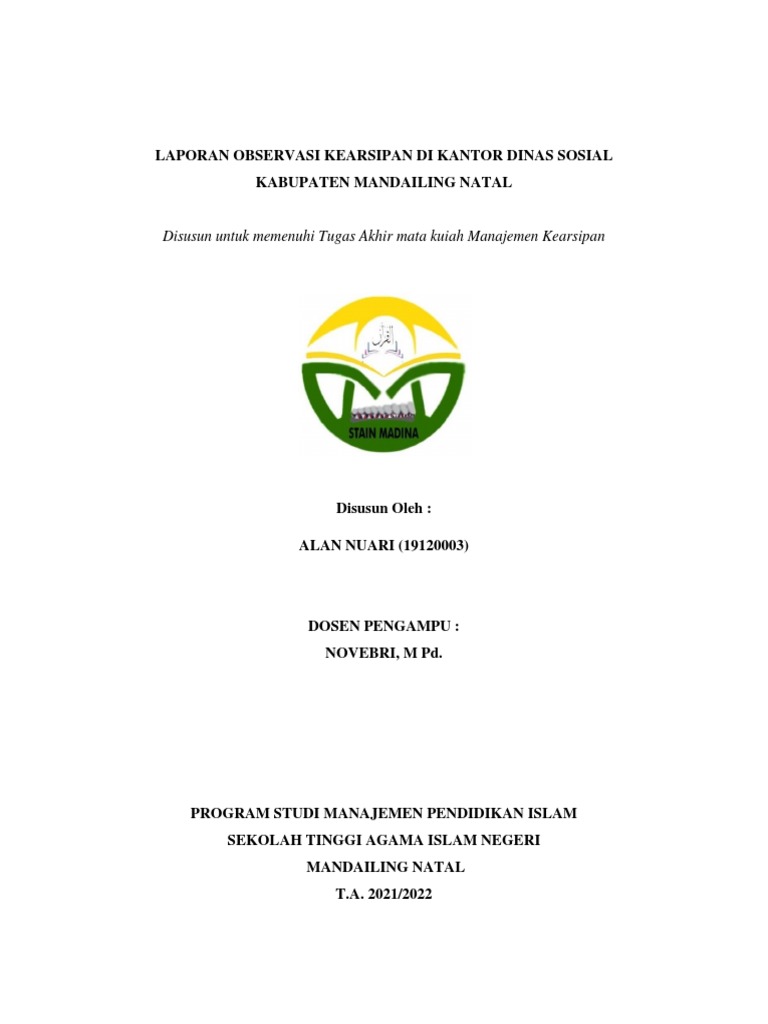 LAPORAN OBSERVASI KEARSIPAN DI KANTOR DINAS SOSIAL
KABUPATEN MANDAILING NATAL

Disusun untuk memenuhi Tugas Akhir mata kuiah Manajemen Kearsipan

STAIN MADINA

Disusun Oleh :

ALAN NUARI (19120003)

DOSEN PENGAMPU :
NOVEBRI, M Pd.

PROGRAM STUDI MANAJEMEN PENDIDIKAN ISLAM
SEKOLAH TINGGI AGAMA ISLAM NEGERI
MANDAILING NATAL
T.A. 2021/2022